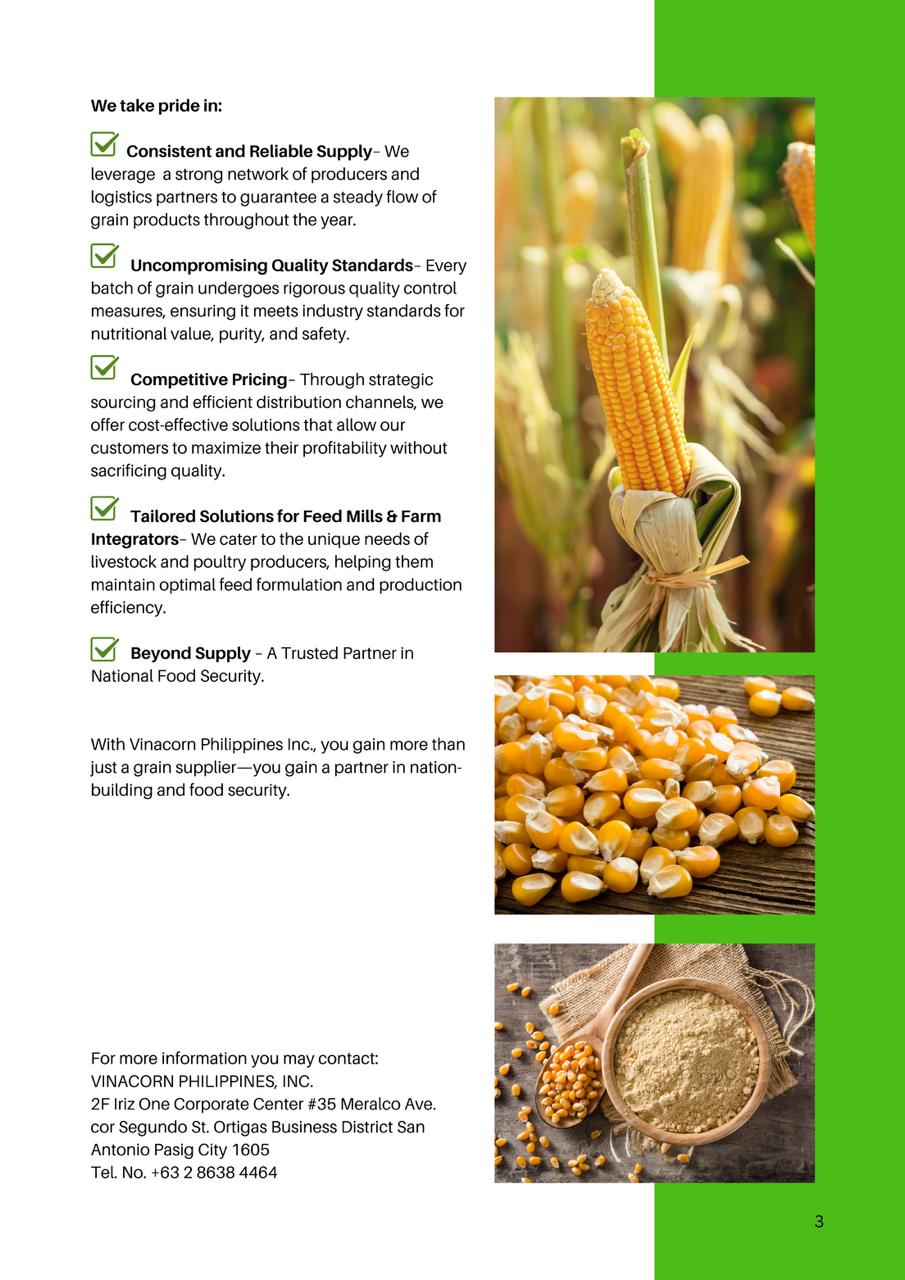 We take pride in:

Consistent and Reliable Supply– We leverage a strong network of producers and logistics partners to guarantee a steady flow of grain products throughout the year.

Uncompromising Quality Standards– Every batch of grain undergoes rigorous quality control measures, ensuring it meets industry standards for nutritional value, purity, and safety.

Competitive Pricing– Through strategic sourcing and efficient distribution channels, we offer cost-effective solutions that allow our customers to maximize their profitability without sacrificing quality.

Tailored Solutions for Feed Mills & Farm Integrators– We cater to the unique needs of livestock and poultry producers, helping them maintain optimal feed formulation and production efficiency.

Beyond Supply – A Trusted Partner in National Food Security.

With Vinacorn Philippines Inc., you gain more than just a grain supplier—you gain a partner in nation-building and food security.

For more information you may contact:
VINACORN PHILIPPINES, INC.
2F Iriz One Corporate Center #35 Meralco Ave. cor Segundo St. Ortigas Business District San Antonio Pasig City 1605
Tel. No. +63 2 8638 4464

3